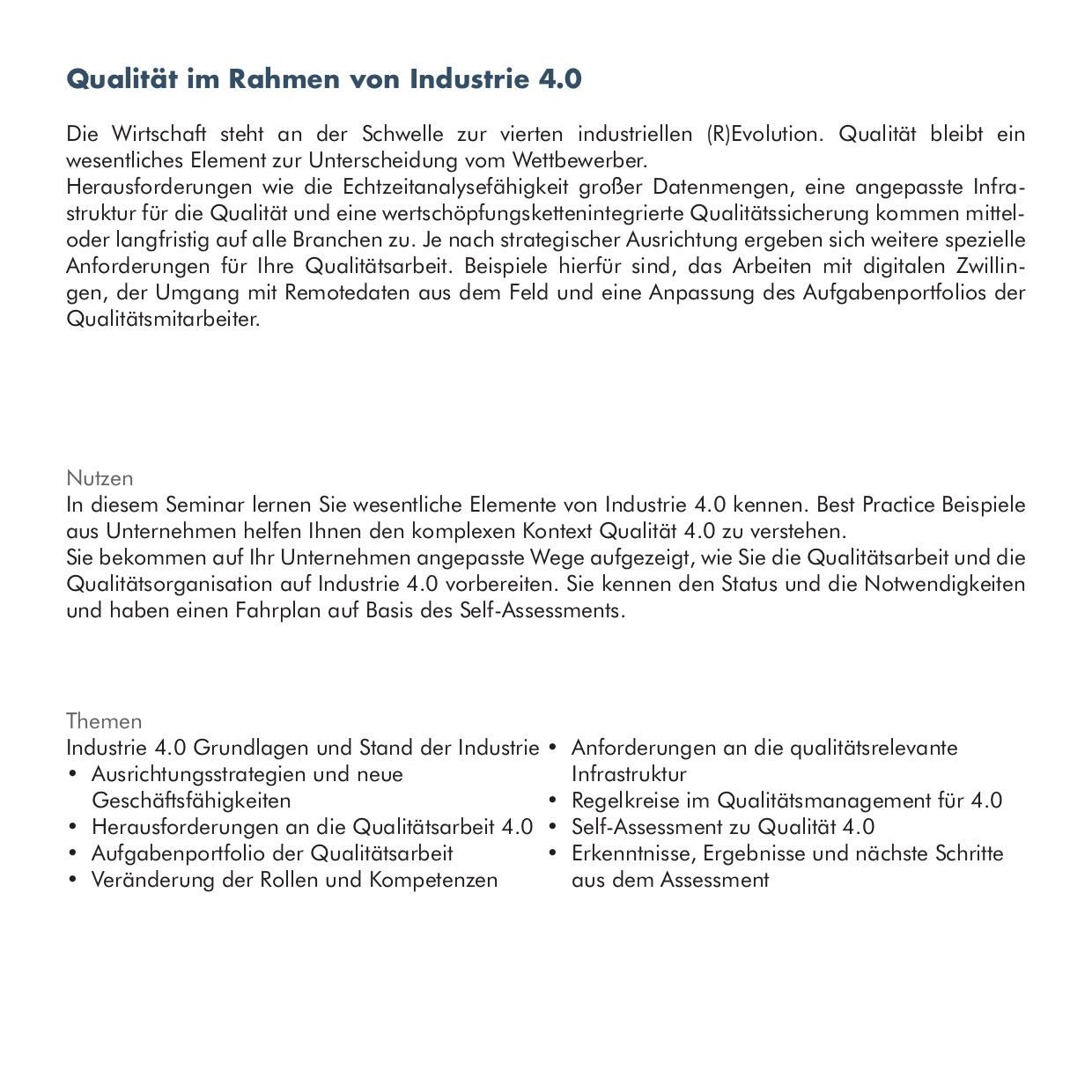 Qualität im Rahmen von Industrie 4.0

Die Wirtschaft steht an der Schwelle zur vierten industriellen (R)Evolution. Qualität bleibt ein wesentliches Element zur Unterscheidung vom Wettbewerber.
Herausforderungen wie die Echtzeitanalysefähigkeit großer Datenmengen, eine angepasste Infrastruktur für die Qualität und eine wertschöpfungskettenintegrierte Qualitätssicherung kommen mittel- oder langfristig auf alle Branchen zu. Je nach strategischer Ausrichtung ergeben sich weitere spezielle Anforderungen für Ihre Qualitätsarbeit. Beispiele hierfür sind, das Arbeiten mit digitalen Zwillingen, der Umgang mit Remotedaten aus dem Feld und eine Anpassung des Aufgabenportfolios der Qualitätsmitarbeiter.

Nutzen
In diesem Seminar lernen Sie wesentliche Elemente von Industrie 4.0 kennen. Best Practice Beispiele aus Unternehmen helfen Ihnen den komplexen Kontext Qualität 4.0 zu verstehen.
Sie bekommen auf Ihr Unternehmen angepasste Wege aufgezeigt, wie Sie die Qualitätsarbeit und die Qualitätsorganisation auf Industrie 4.0 vorbereiten. Sie kennen den Status und die Notwendigkeiten und haben einen Fahrplan auf Basis des Self-Assessments.

Themen
Industrie 4.0 Grundlagen und Stand der Industrie
• Ausrichtungsstrategien und neue Geschäftsfähigkeiten
• Herausforderungen an die Qualitätsarbeit 4.0
• Aufgabenportfolio der Qualitätsarbeit
• Veränderung der Rollen und Kompetenzen

• Anforderungen an die qualitätsrelevante Infrastruktur
• Regelkreise im Qualitätsmanagement für 4.0
• Self-Assessment zu Qualität 4.0
• Erkenntnisse, Ergebnisse und nächste Schritte aus dem Assessment